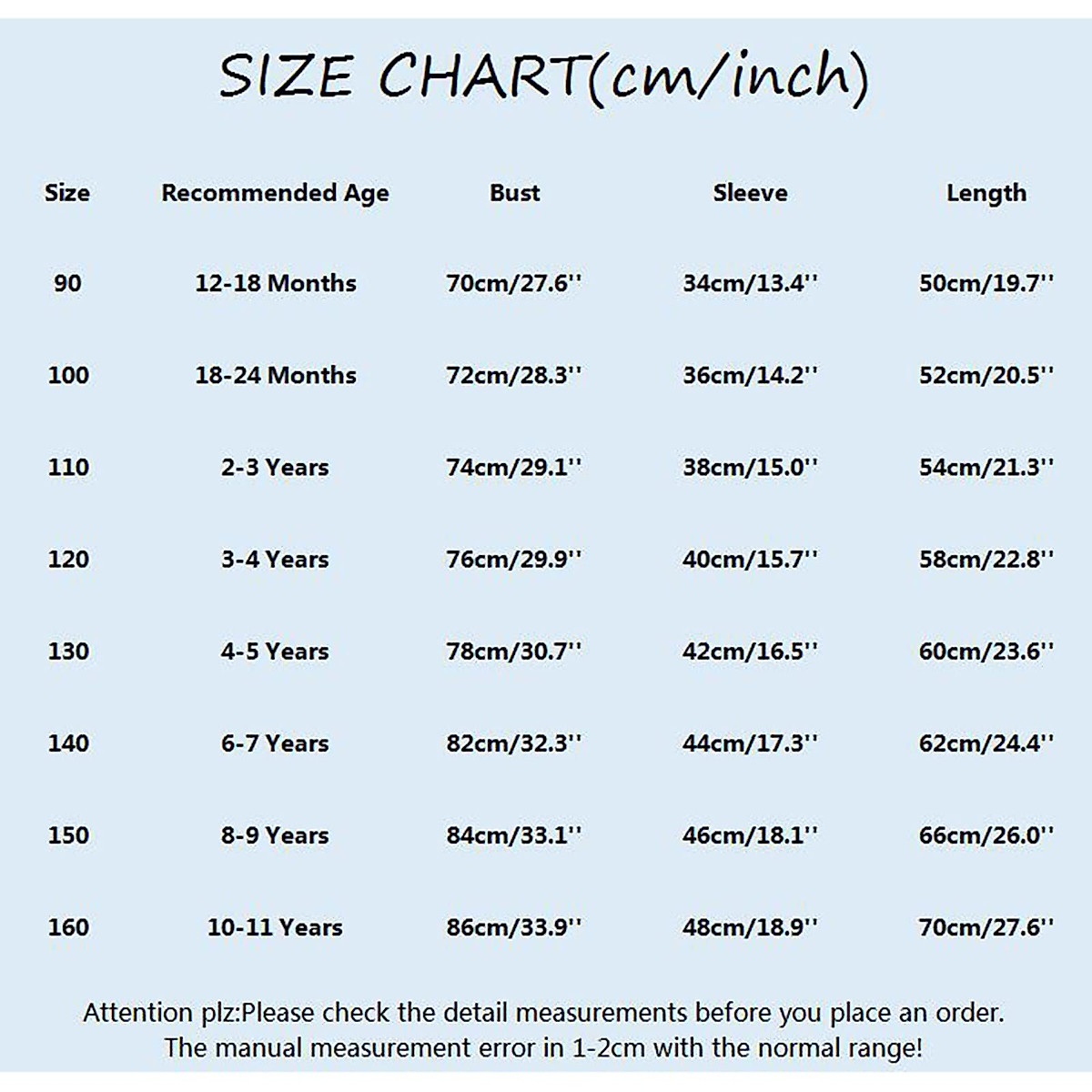 SIZE CHART(cm/inch)

| Size | Recommended Age | Bust | Sleeve | Length |
|---|---|---|---|---|
| 90 | 12-18 Months | 70cm/27.6'' | 34cm/13.4'' | 50cm/19.7'' |
| 100 | 18-24 Months | 72cm/28.3'' | 36cm/14.2'' | 52cm/20.5'' |
| 110 | 2-3 Years | 74cm/29.1'' | 38cm/15.0'' | 54cm/21.3'' |
| 120 | 3-4 Years | 76cm/29.9'' | 40cm/15.7'' | 58cm/22.8'' |
| 130 | 4-5 Years | 78cm/30.7'' | 42cm/16.5'' | 60cm/23.6'' |
| 140 | 6-7 Years | 82cm/32.3'' | 44cm/17.3'' | 62cm/24.4'' |
| 150 | 8-9 Years | 84cm/33.1'' | 46cm/18.1'' | 66cm/26.0'' |
| 160 | 10-11 Years | 86cm/33.9'' | 48cm/18.9'' | 70cm/27.6'' |

Attention plz:Please check the detail measurements before you place an order. The manual measurement error in 1-2cm with the normal range!